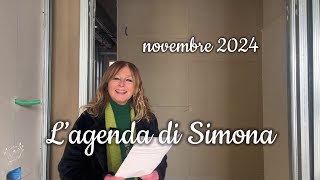 novembre 2024

L'agenda di Simona